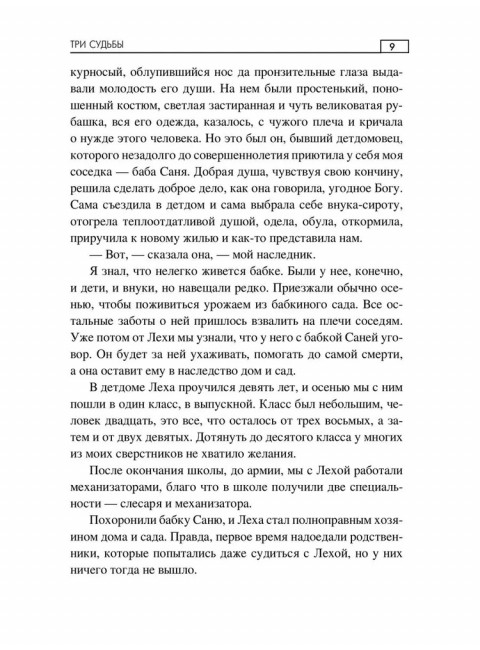 ТРИ СУДЬБЫ

9

курносый, облупившийся нос да пронзительные глаза выдавали молодость его души. На нем были простенький, поношенный костюм, светлая застиранная и чуть великоватая рубашка, вся его одежда, казалось, с чужого плеча и кричала о нужде этого человека. Но это был он, бывший детдомовец, которого незадолго до совершеннолетия приютила у себя моя соседка — баба Саня. Добрая душа, чувствуя свою кончину, решила сделать доброе дело, как она говорила, угодное Богу. Сама съездила в детдом и сама выбрала себе внука-сироту, отогрела теплоотдатливой душой, одела, обула, откормила, приручила к новому жилью и как-то представила нам.

— Вот, — сказала она, — мой наследник.

Я знал, что нелегко живется бабке. Были у нее, конечно, и дети, и внуки, но навещали редко. Приезжали обычно осенью, чтобы поживиться урожаем из бабкиного сада. Все остальные заботы о ней пришлось взвалить на плечи соседям. Уже потом от Лехи мы узнали, что у него с бабкой Саней уговор. Он будет за ней ухаживать, помогать до самой смерти, а она оставит ему в наследство дом и сад.

В детдоме Леха проучился девять лет, и осенью мы с ним пошли в один класс, в выпускной. Класс был небольшим, человек двадцать, это все, что осталось от трех восьмых, а затем и от двух девятых. Дотянуть до десятого класса у многих из моих сверстников не хватило желания.

После окончания школы, до армии, мы с Лехой работали механизаторами, благо что в школе получили две специальности — слесаря и механизатора.

Похоронили бабку Саню, и Леха стал полноправным хозяином дома и сада. Правда, первое время надоедали родственники, которые попытались даже судиться с Лехой, но у них ничего тогда не вышло.